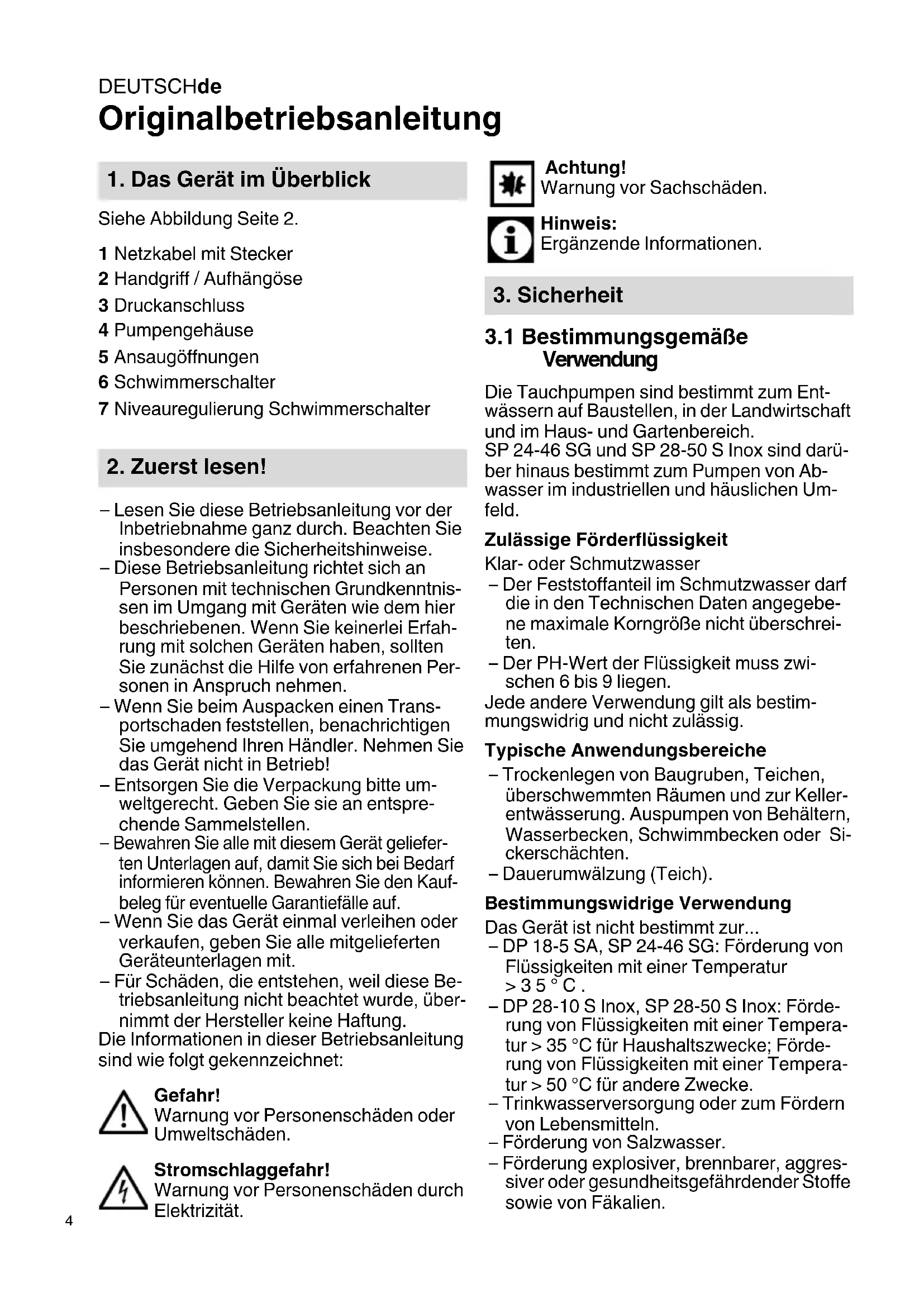 DEUTSCHde
Originalbetriebsanleitung

1. Das Gerät im Überblick

Siehe Abbildung Seite 2.

1 Netzkabel mit Stecker
2 Handgriff / Aufhängöse
3 Druckanschluss
4 Pumpengehäuse
5 Ansaugöffnungen
6 Schwimmerschalter
7 Niveauregulierung Schwimmerschalter

2. Zuerst lesen!

– Lesen Sie diese Betriebsanleitung vor der Inbetriebnahme ganz durch. Beachten Sie insbesondere die Sicherheitshinweise.
– Diese Betriebsanleitung richtet sich an Personen mit technischen Grundkenntnissen im Umgang mit Geräten wie dem hier beschriebenen. Wenn Sie keinerlei Erfahrung mit solchen Geräten haben, sollten Sie zunächst die Hilfe von erfahrenen Personen in Anspruch nehmen.
– Wenn Sie beim Auspacken einen Transportschaden feststellen, benachrichtigen Sie umgehend Ihren Händler. Nehmen Sie das Gerät nicht in Betrieb!
– Entsorgen Sie die Verpackung bitte umweltgerecht. Geben Sie sie an entsprechende Sammelstellen.
– Bewahren Sie alle mit diesem Gerät gelieferten Unterlagen auf, damit Sie sich bei Bedarf informieren können. Bewahren Sie den Kaufbeleg für eventuelle Garantiefälle auf.
– Wenn Sie das Gerät einmal verleihen oder verkaufen, geben Sie alle mitgelieferten Geräteunterlagen mit.
– Für Schäden, die entstehen, weil diese Betriebsanleitung nicht beachtet wurde, übernimmt der Hersteller keine Haftung.
Die Informationen in dieser Betriebsanleitung sind wie folgt gekennzeichnet:

Gefahr!
Warnung vor Personenschäden oder Umweltschäden.

Stromschlaggefahr!
Warnung vor Personenschäden durch Elektrizität.

4

Achtung!
Warnung vor Sachschäden.

Hinweis:
Ergänzende Informationen.

3. Sicherheit

3.1 Bestimmungsgemäße Verwendung

Die Tauchpumpen sind bestimmt zum Entwässern auf Baustellen, in der Landwirtschaft und im Haus- und Gartenbereich.
SP 24-46 SG und SP 28-50 S Inox sind darüber hinaus bestimmt zum Pumpen von Abwasser im industriellen und häuslichen Umfeld.

Zulässige Förderflüssigkeit
Klar- oder Schmutzwasser
– Der Feststoffanteil im Schmutzwasser darf die in den Technischen Daten angegebene maximale Korngröße nicht überschreiten.
– Der PH-Wert der Flüssigkeit muss zwischen 6 bis 9 liegen.
Jede andere Verwendung gilt als bestimmungswidrig und nicht zulässig.

Typische Anwendungsbereiche
– Trockenlegen von Baugruben, Teichen, überschwemmten Räumen und zur Kellerentwässerung. Auspumpen von Behältern, Wasserbecken, Schwimmbecken oder Sickerschächten.
– Dauerumwälzung (Teich).

Bestimmungswidrige Verwendung
Das Gerät ist nicht bestimmt zur...
– DP 18-5 SA, SP 24-46 SG: Förderung von Flüssigkeiten mit einer Temperatur > 35 °C.
– DP 28-10 S Inox, SP 28-50 S Inox: Förderung von Flüssigkeiten mit einer Temperatur > 35 °C für Haushaltszwecke; Förderung von Flüssigkeiten mit einer Temperatur > 50 °C für andere Zwecke.
– Trinkwasserversorgung oder zum Fördern von Lebensmitteln.
– Förderung von Salzwasser.
– Förderung explosiver, brennbarer, aggressiver oder gesundheitsgefährdender Stoffe sowie von Fäkalien.